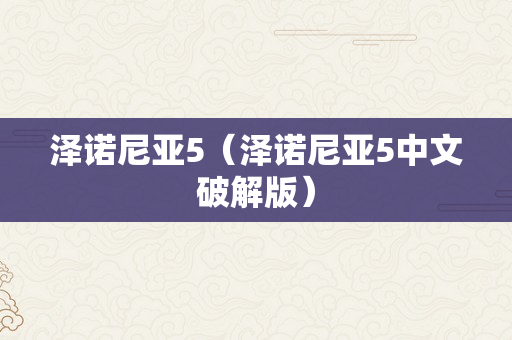 泽诺尼亚5（泽诺尼亚5中文破解版）